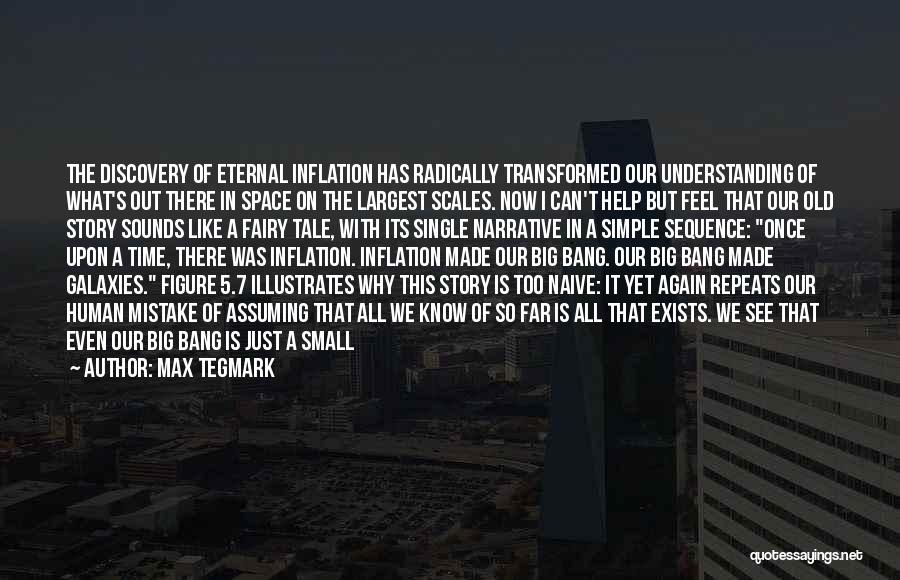 THE DISCOVERY OF ETERNAL INFLATION HAS RADICALLY TRANSFORMED OUR UNDERSTANDING OF WHAT'S OUT THERE IN SPACE ON THE LARGEST SCALES. NOW I CAN'T HELP BUT FEEL THAT OUR OLD STORY SOUNDS LIKE A FAIRY TALE, WITH ITS SINGLE NARRATIVE IN A SIMPLE SEQUENCE: "ONCE UPON A TIME, THERE WAS INFLATION. INFLATION MADE OUR BIG BANG. OUR BIG BANG MADE GALAXIES." FIGURE 5.7 ILLUSTRATES WHY THIS STORY IS TOO NAIVE: IT YET AGAIN REPEATS OUR HUMAN MISTAKE OF ASSUMING THAT ALL WE KNOW OF SO FAR IS ALL THAT EXISTS. WE SEE THAT EVEN OUR BIG BANG IS JUST A SMALL

AUTHOR: MAX TEGMARK

quotessayings.net